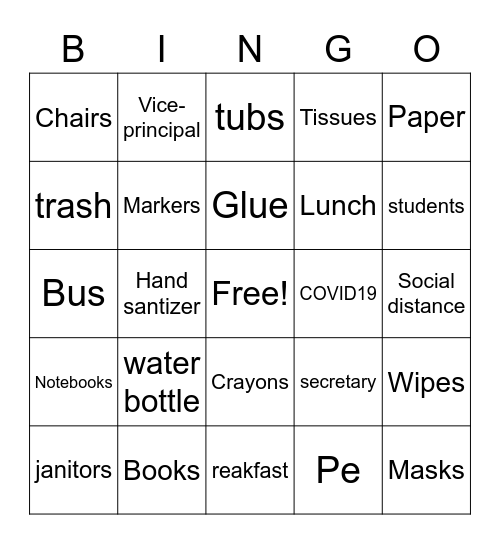 | B | I | N | G | O |
|---|---|---|---|---|
| Chairs | Vice-principal | tubs | Tissues | Paper |
| trash | Markers | Glue | Lunch | students |
| Bus | Hand santizer | Free! | COVID19 | Social distance |
| Notebooks | water bottle | Crayons | secretary | Wipes |
| janitors | Books | reakfast | Pe | Masks |